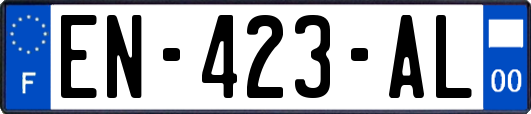 F
EN-423-AL
00